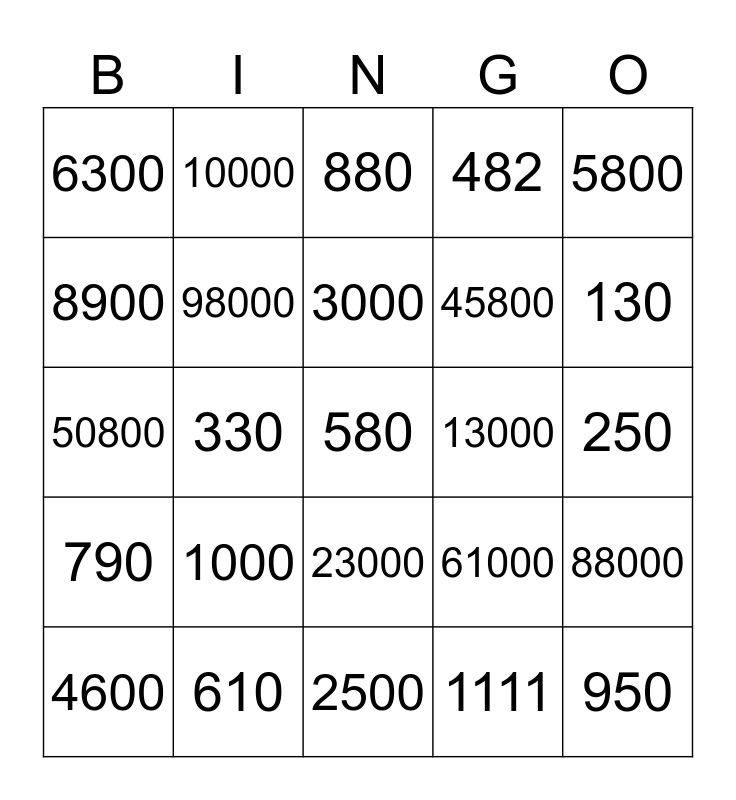 | B | I | N | G | O |
|---|---|---|---|---|
| 6300 | 10000 | 880 | 482 | 5800 |
| 8900 | 98000 | 3000 | 45800 | 130 |
| 50800 | 330 | 580 | 13000 | 250 |
| 790 | 1000 | 23000 | 61000 | 88000 |
| 4600 | 610 | 2500 | 1111 | 950 |